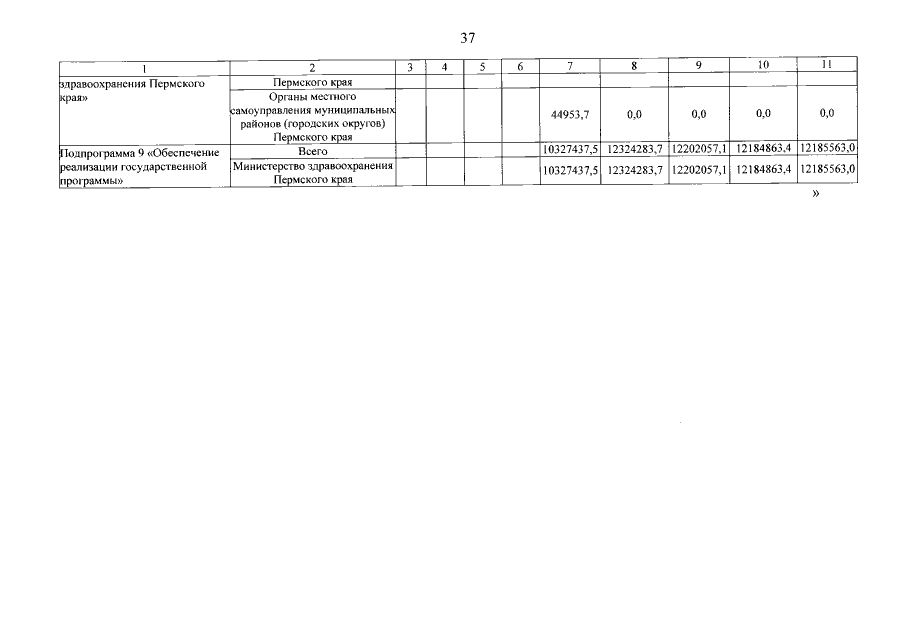 37

| 1 | 2 | 3 | 4 | 5 | 6 | 7 | 8 | 9 | 10 | 11 |
|---|---|---|---|---|---|---|---|---|---|---|
| здравоохранения Пермского края» | Пермского края | | | | | | | | | |
| | Органы местного самоуправления муниципальных районов (городских округов) Пермского края | | | | | 44953,7 | 0,0 | 0,0 | 0,0 | 0,0 |
| Подпрограмма 9 «Обеспечение реализации государственной программы» | Всего | | | | | 10327437,5 | 12324283,7 | 12202057,1 | 12184863,4 | 12185563,0 |
| | Министерство здравоохранения Пермского края | | | | | 10327437,5 | 12324283,7 | 12202057,1 | 12184863,4 | 12185563,0 |

»